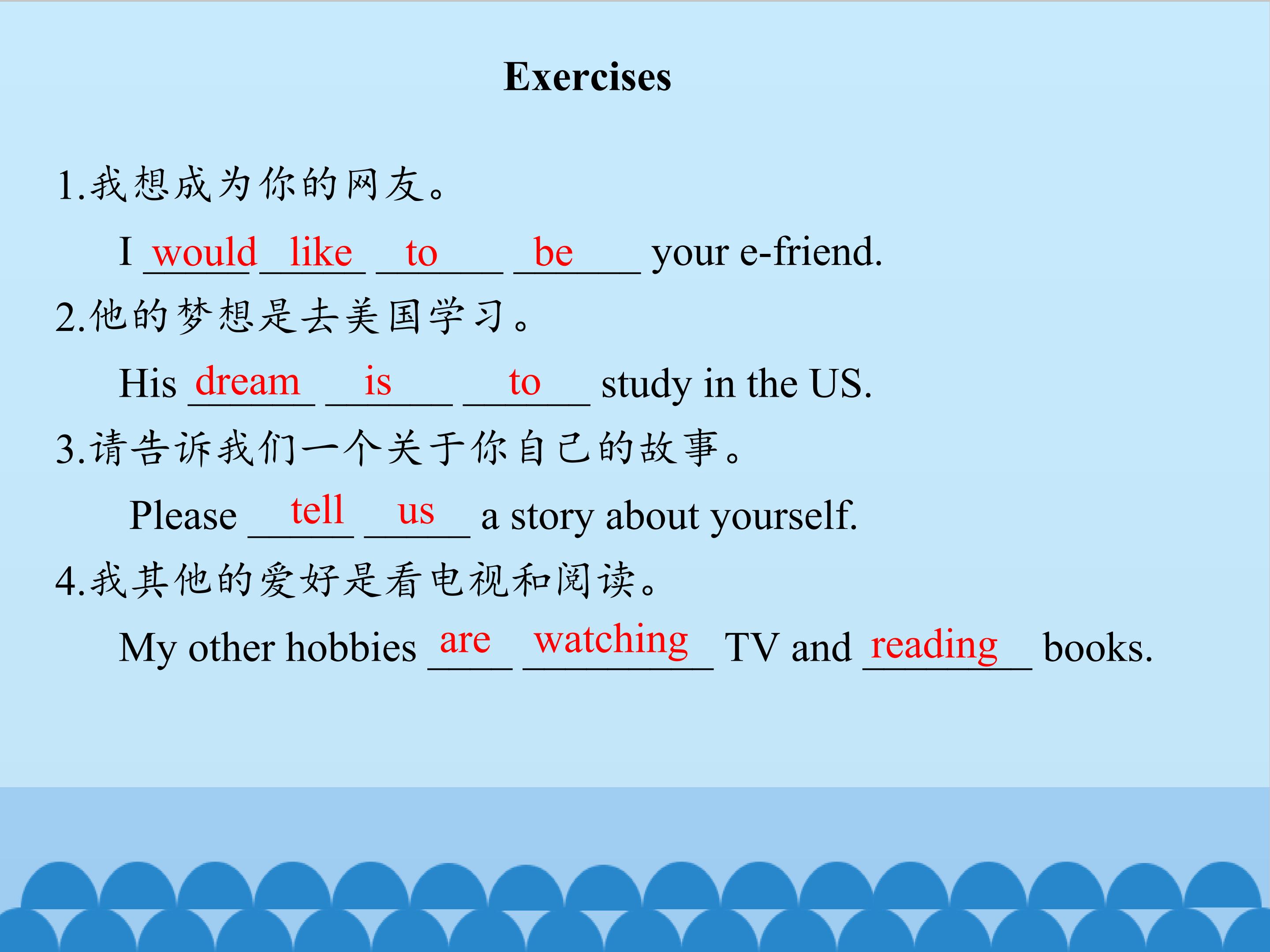 Exercises

1.我想成为你的网友。

I would like to be your e-friend.

2.他的梦想是去美国学习。

His dream is to study in the US.

3.请告诉我们一个关于你自己的故事。

Please tell us a story about yourself.

4.我其他的爱好是看电视和阅读。

My other hobbies are watching TV and reading books.